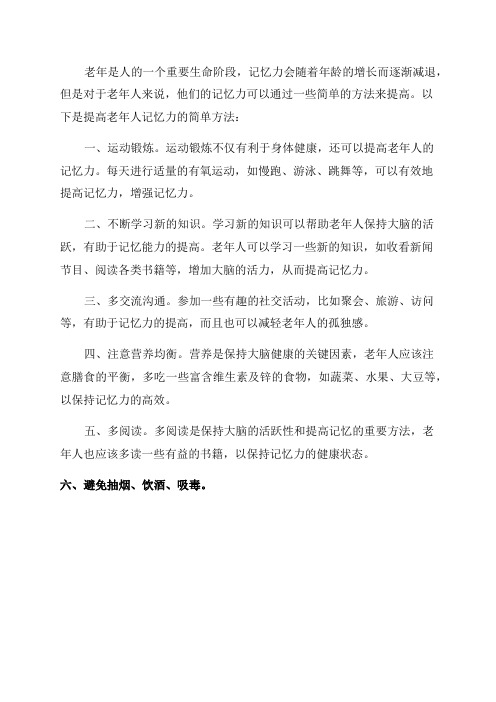 老年是人的一个重要生命阶段，记忆力会随着年龄的增长而逐渐减退，但是对于老年人来说，他们的记忆力可以通过一些简单的方法来提高。以下是提高老年人记忆力的简单方法：

一、运动锻炼。运动锻炼不仅有利于身体健康，还可以提高老年人的记忆力。每天进行适量的有氧运动，如慢跑、游泳、跳舞等，可以有效地提高记忆力，增强记忆力。

二、不断学习新的知识。学习新的知识可以帮助老年人保持大脑的活跃，有助于记忆能力的提高。老年人可以学习一些新的知识，如收看新闻节目、阅读各类书籍等，增加大脑的活力，从而提高记忆力。

三、多交流沟通。参加一些有趣的社交活动，比如聚会、旅游、访问等，有助于记忆力的提高，而且也可以减轻老年人的孤独感。

四、注意营养均衡。营养是保持大脑健康的关键因素，老年人应该注意膳食的平衡，多吃一些富含维生素及锌的食物，如蔬菜、水果、大豆等，以保持记忆力的高效。

五、多阅读。多阅读是保持大脑的活跃性和提高记忆的重要方法，老年人也应该多读一些有益的书籍，以保持记忆力的健康状态。

六、避免抽烟、饮酒、吸毒。